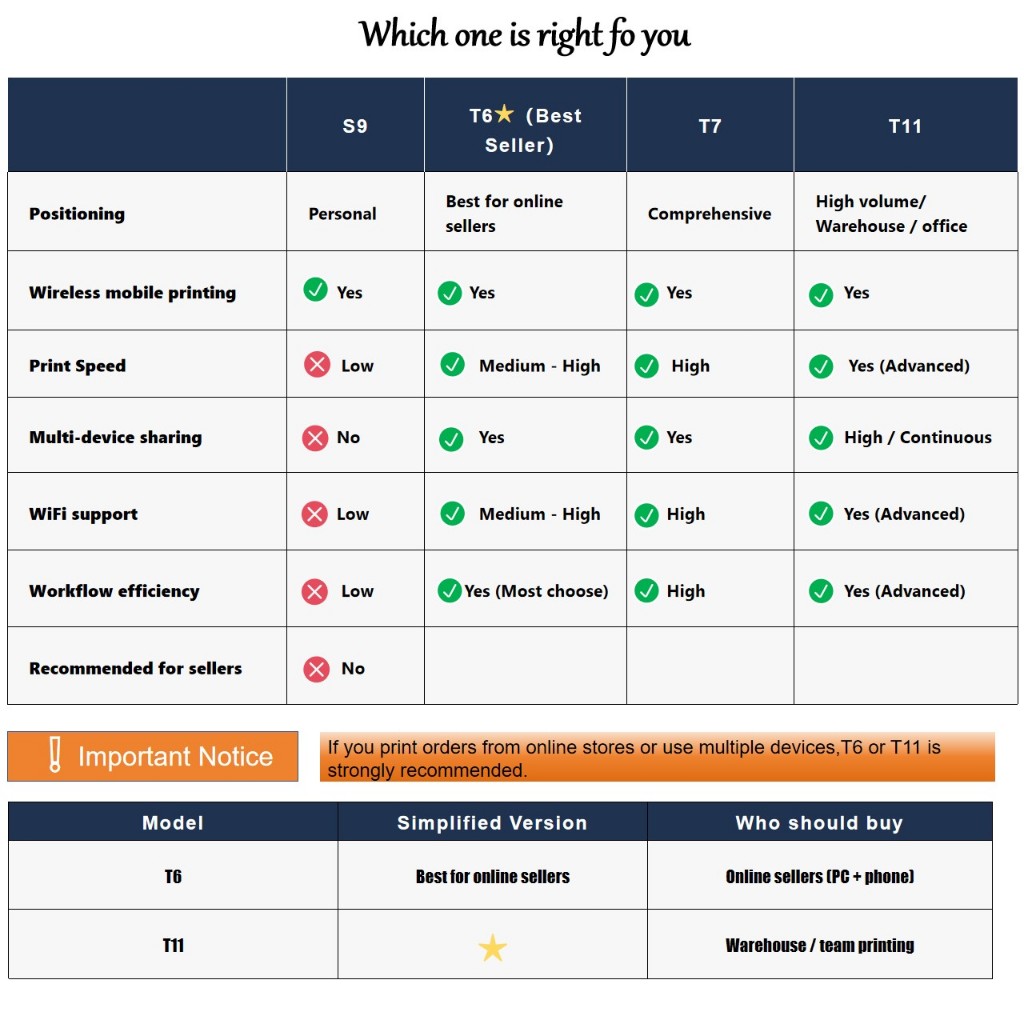 Which one is right fo you

| | S9 | T6★ (Best Seller) | T7 | T11 |
|---|---|---|---|---|
| Positioning | Personal | Best for online sellers | Comprehensive | High volume/ Warehouse / office |
| Wireless mobile printing | Yes | Yes | Yes | Yes |
| Print Speed | Low | Medium - High | High | Yes (Advanced) |
| Multi-device sharing | No | Yes | Yes | High / Continuous |
| WiFi support | Low | Medium - High | High | Yes (Advanced) |
| Workflow efficiency | Low | Yes (Most choose) | High | Yes (Advanced) |
| Recommended for sellers | No | | | |

! Important Notice

If you print orders from online stores or use multiple devices,T6 or T11 is strongly recommended.

| Model | Simplified Version | Who should buy |
|---|---|---|
| T6 | Best for online sellers | Online sellers (PC + phone) |
| T11 | ★ | Warehouse / team printing |